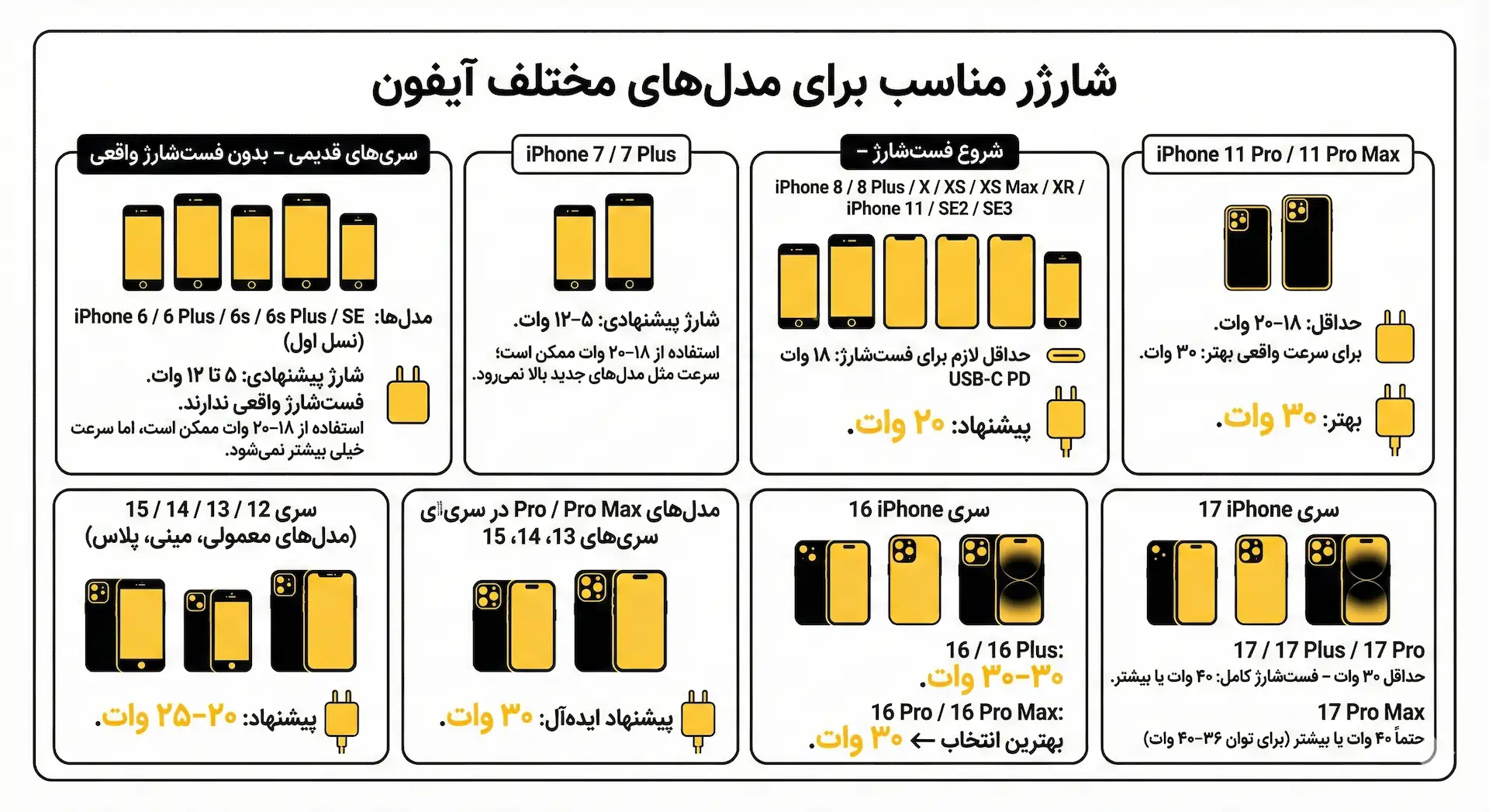 شارژر مناسب برای مدل‌های مختلف آیفون

iPhone 11 Pro / 11 Pro Max

حداقل: ۱۸-۲۰ وات.
برای سرعت واقعی بهتر: ۳۰ وات.

بهتر: ۳۰ وات.

شروع فست‌شارژ –

iPhone 8 / 8 Plus / X / XS / XS Max / XR / iPhone 11 / SE2 / SE3

حداقل لازم برای فست‌شارژ: ۱۸ وات USB-C PD

پیشنهاد: ۲۰ وات.

iPhone 7 / 7 Plus

شارژ پیشنهادی: ۵-۱۲ وات.

استفاده از ۱۸-۲۰ وات ممکن است؛ سرعت مثل مدل‌های جدید بالا نمی‌رود.

سری‌های قدیمی – بدون فست‌شارژ واقعی

مدل‌ها: iPhone 6 / 6 Plus / 6s / 6s Plus / SE (نسل اول)

شارژ پیشنهادی: ۵ تا ۱۲ وات.
فست‌شارژ واقعی ندارند.
استفاده از ۱۸-۲۰ وات ممکن است، اما سرعت خیلی بیشتر نمی‌شود.

سری iPhone 17

17 / 17 Plus / 17 Pro
حداقل ۳۰ وات – فست‌شارژ کامل: ۴۰ وات یا بیشتر.

17 Pro Max
حتماً ۴۰ وات یا بیشتر (برای توان ۳۶-۴۰ وات)

سری iPhone 16

16 / 16 Plus:
۳۰-۳۰ وات.

16 Pro / 16 Pro Max:
بهترین انتخاب ← ۳۰ وات.

مدل‌های Pro / Pro Max در سری‌ای سری‌های 13، 14، 15

پیشنهاد ایده‌آل: ۳۰ وات.

سری 12 / 13 / 14 / 15
(مدل‌های معمولی، مینی، پلاس)

پیشنهاد: ۲۰-۲۵ وات.